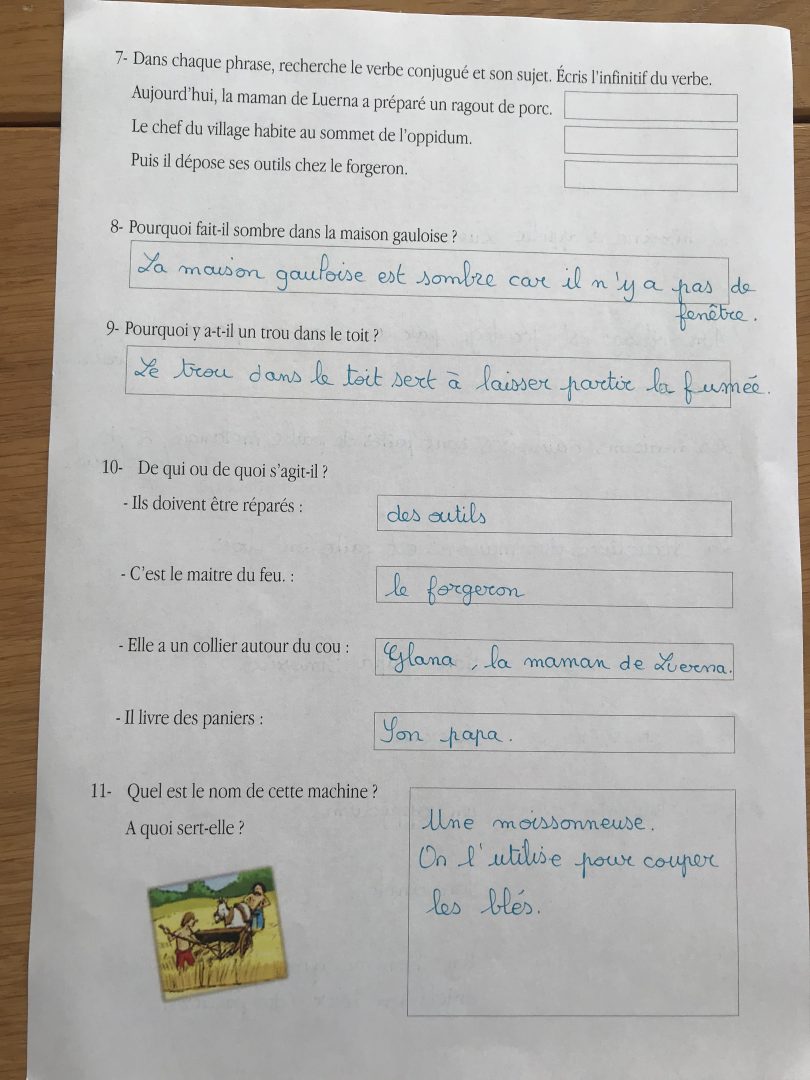 7- Dans chaque phrase, recherche le verbe conjugué et son sujet. Écris l'infinitif du verbe.
Aujourd'hui, la maman de Luerna a préparé un ragout de porc.
Le chef du village habite au sommet de l'oppidum.
Puis il dépose ses outils chez le forgeron.

8- Pourquoi fait-il sombre dans la maison gauloise ?
La maison gauloise est sombre car il n'y a pas de fenêtre.

9- Pourquoi y a-t-il un trou dans le toit ?
Le trou dans le toit sert à laisser partir la fumée.

10- De qui ou de quoi s'agit-il ?
- Ils doivent être réparés : des outils
- C'est le maitre du feu. : le forgeron
- Elle a un collier autour du cou : Glana, la maman de Luerna.
- Il livre des paniers : Son papa.

11- Quel est le nom de cette machine ?
A quoi sert-elle ?
Une moissonneuse.
On l'utilise pour couper les blés.